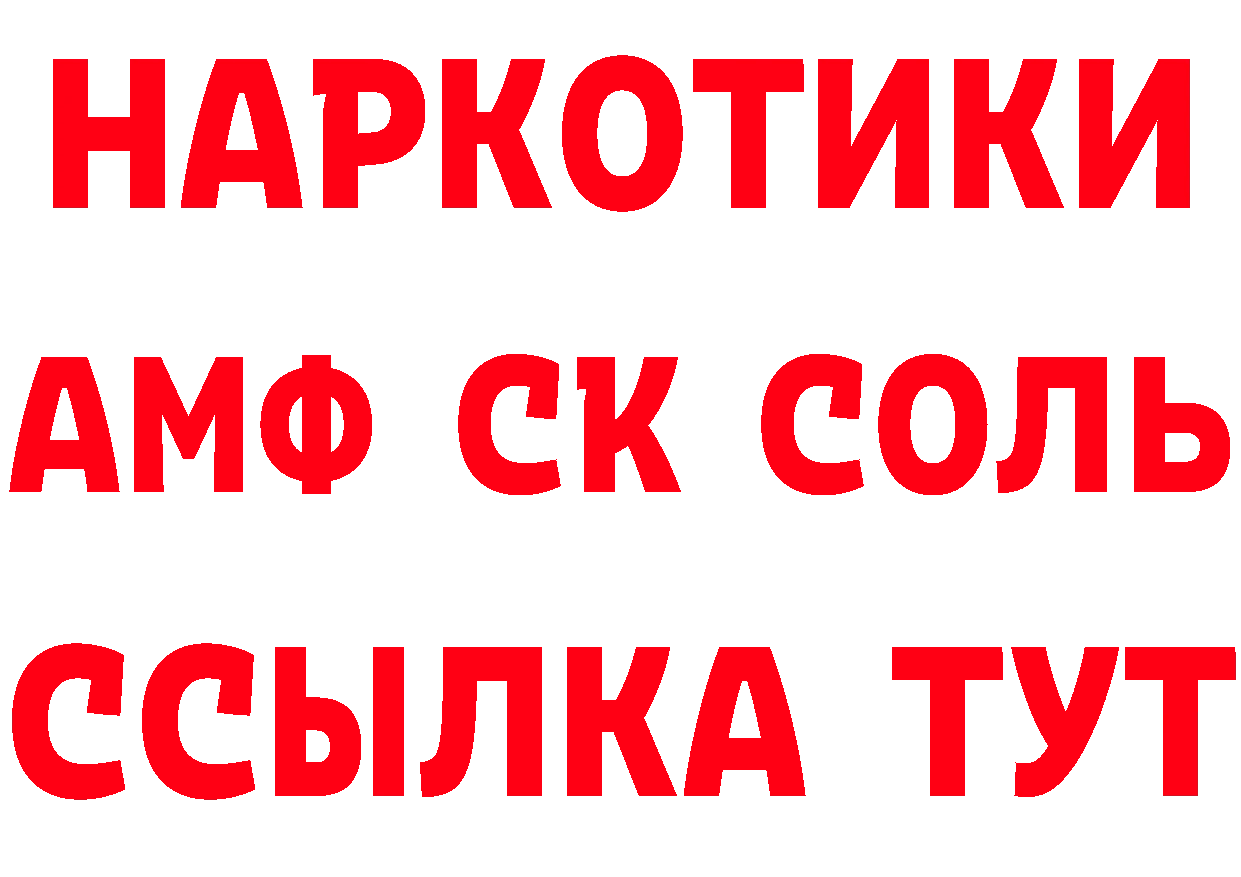 НАРКОТИКИ
АМФ СК СОЛЬ
ССЫЛКА ТУТ